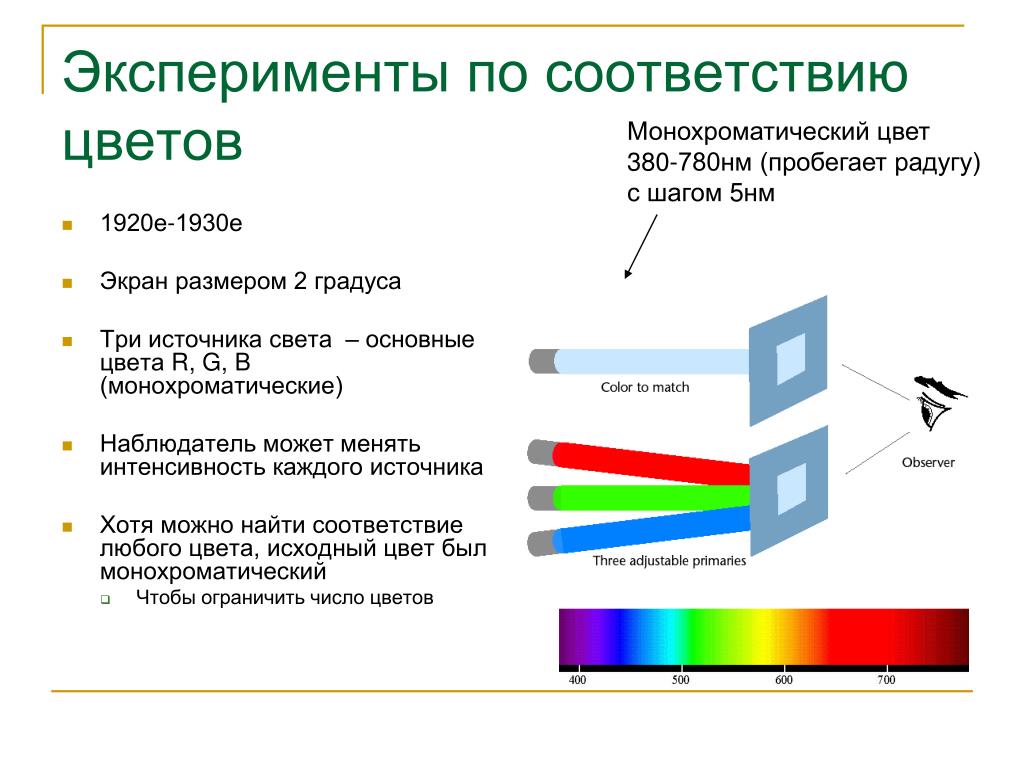 Эксперименты по соответствию цветов

Монохроматический цвет 380-780нм (пробегает радугу) с шагом 5нм

1920е-1930е

Экран размером 2 градуса

Три источника света – основные цвета R, G, B (монохроматические)

Наблюдатель может менять интенсивность каждого источника

Хотя можно найти соответствие любого цвета, исходный цвет был монохроматический

Чтобы ограничить число цветов

Color to match

Observer

Three adjustable primaries

400
500
600
700